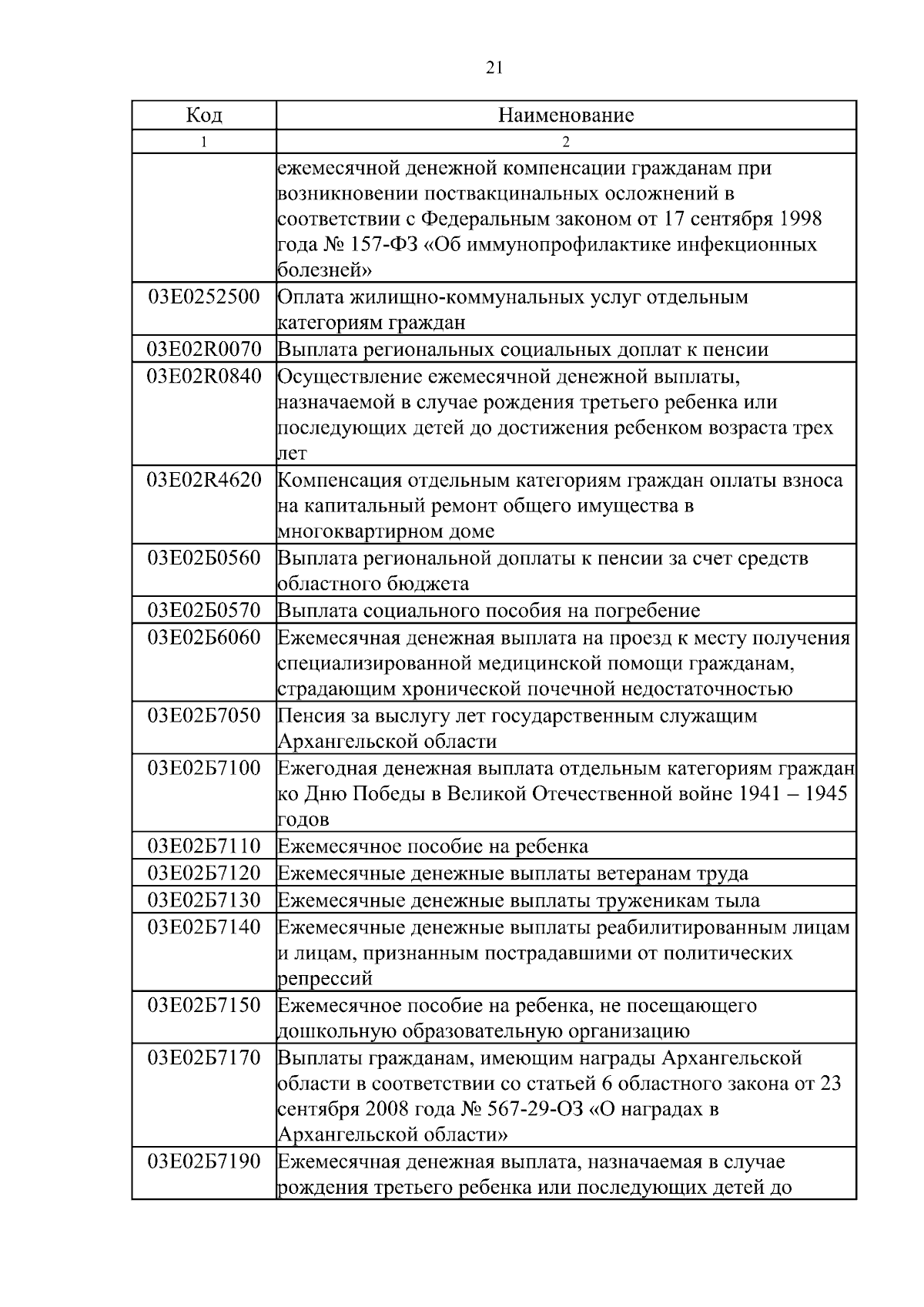 21

| Код | Наименование |
|---|---|
| 1 | 2 |
| | ежемесячной денежной компенсации гражданам при возникновении поствакцинальных осложнений в соответствии с Федеральным законом от 17 сентября 1998 года № 157-ФЗ «Об иммунопрофилактике инфекционных болезней» |
| 03Е0252500 | Оплата жилищно-коммунальных услуг отдельным категориям граждан |
| 03Е02R0070 | Выплата региональных социальных доплат к пенсии |
| 03Е02R0840 | Осуществление ежемесячной денежной выплаты, назначаемой в случае рождения третьего ребенка или последующих детей до достижения ребенком возраста трех лет |
| 03Е02R4620 | Компенсация отдельным категориям граждан оплаты взноса на капитальный ремонт общего имущества в многоквартирном доме |
| 03Е02Б0560 | Выплата региональной доплаты к пенсии за счет средств областного бюджета |
| 03Е02Б0570 | Выплата социального пособия на погребение |
| 03Е02Б6060 | Ежемесячная денежная выплата на проезд к месту получения специализированной медицинской помощи гражданам, страдающим хронической почечной недостаточностью |
| 03Е02Б7050 | Пенсия за выслугу лет государственным служащим Архангельской области |
| 03Е02Б7100 | Ежегодная денежная выплата отдельным категориям граждан ко Дню Победы в Великой Отечественной войне 1941 – 1945 годов |
| 03Е02Б7110 | Ежемесячное пособие на ребенка |
| 03Е02Б7120 | Ежемесячные денежные выплаты ветеранам труда |
| 03Е02Б7130 | Ежемесячные денежные выплаты труженикам тыла |
| 03Е02Б7140 | Ежемесячные денежные выплаты реабилитированным лицам и лицам, признанным пострадавшими от политических репрессий |
| 03Е02Б7150 | Ежемесячное пособие на ребенка, не посещающего дошкольную образовательную организацию |
| 03Е02Б7170 | Выплаты гражданам, имеющим награды Архангельской области в соответствии со статьей 6 областного закона от 23 сентября 2008 года № 567-29-ОЗ «О наградах в Архангельской области» |
| 03Е02Б7190 | Ежемесячная денежная выплата, назначаемая в случае рождения третьего ребенка или последующих детей до |